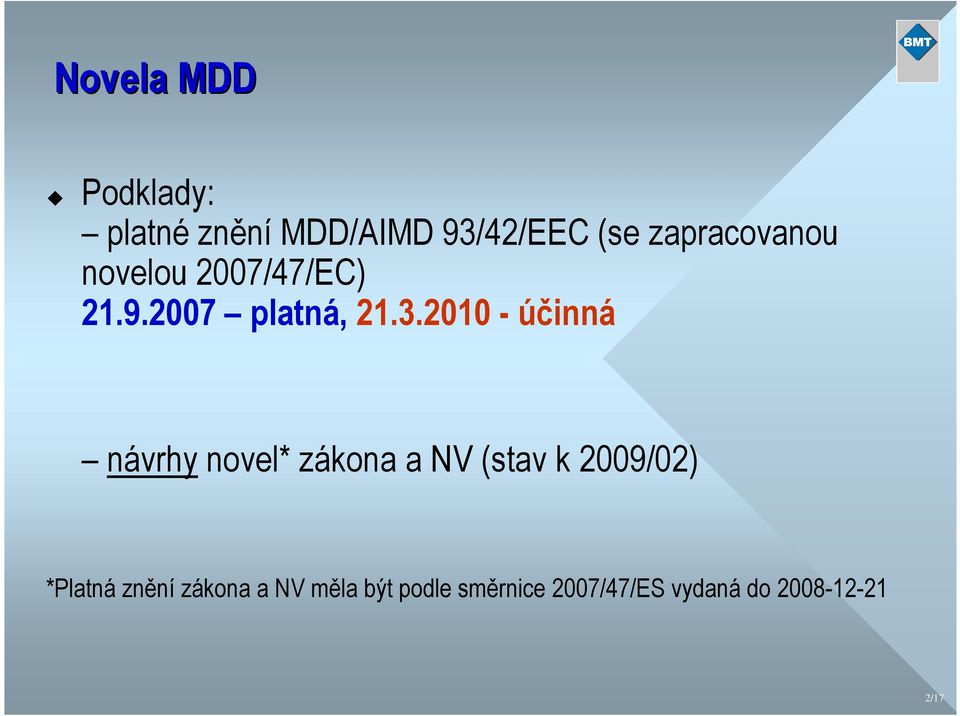 BMT

Novela MDD

Podklady:
– platné znění MDD/AIMD 93/42/EEC (se zapracovanou novelou 2007/47/EC)
21.9.2007 – platná, 21.3.2010 - účinná

– návrhy novel* zákona a NV (stav k 2009/02)

*Platná znění zákona a NV měla být podle směrnice 2007/47/ES vydaná do 2008-12-21

2/17